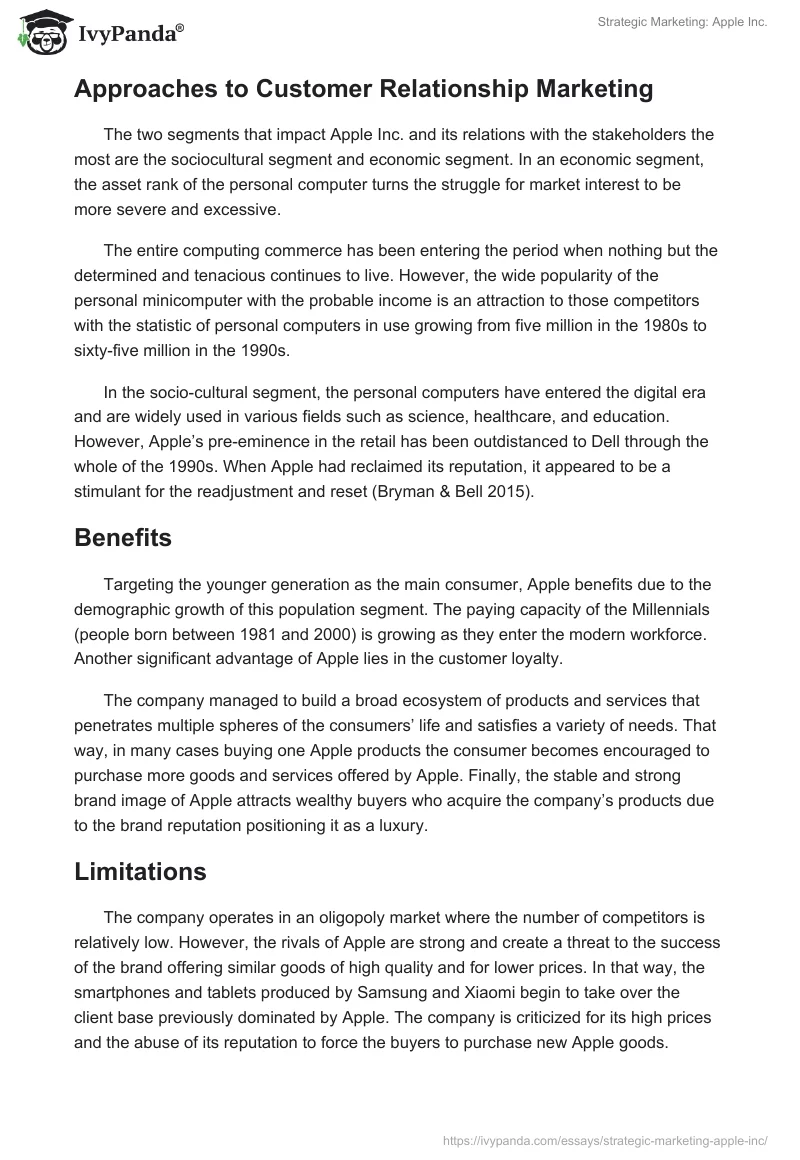 IvyPanda®

Strategic Marketing: Apple Inc.

Approaches to Customer Relationship Marketing

The two segments that impact Apple Inc. and its relations with the stakeholders the most are the sociocultural segment and economic segment. In an economic segment, the asset rank of the personal computer turns the struggle for market interest to be more severe and excessive.

The entire computing commerce has been entering the period when nothing but the determined and tenacious continues to live. However, the wide popularity of the personal minicomputer with the probable income is an attraction to those competitors with the statistic of personal computers in use growing from five million in the 1980s to sixty-five million in the 1990s.

In the socio-cultural segment, the personal computers have entered the digital era and are widely used in various fields such as science, healthcare, and education. However, Apple's pre-eminence in the retail has been outdistanced to Dell through the whole of the 1990s. When Apple had reclaimed its reputation, it appeared to be a stimulant for the readjustment and reset (Bryman & Bell 2015).

Benefits

Targeting the younger generation as the main consumer, Apple benefits due to the demographic growth of this population segment. The paying capacity of the Millennials (people born between 1981 and 2000) is growing as they enter the modern workforce. Another significant advantage of Apple lies in the customer loyalty.

The company managed to build a broad ecosystem of products and services that penetrates multiple spheres of the consumers' life and satisfies a variety of needs. That way, in many cases buying one Apple products the consumer becomes encouraged to purchase more goods and services offered by Apple. Finally, the stable and strong brand image of Apple attracts wealthy buyers who acquire the company's products due to the brand reputation positioning it as a luxury.

Limitations

The company operates in an oligopoly market where the number of competitors is relatively low. However, the rivals of Apple are strong and create a threat to the success of the brand offering similar goods of high quality and for lower prices. In that way, the smartphones and tablets produced by Samsung and Xiaomi begin to take over the client base previously dominated by Apple. The company is criticized for its high prices and the abuse of its reputation to force the buyers to purchase new Apple goods.

https://ivypanda.com/essays/strategic-marketing-apple-inc/